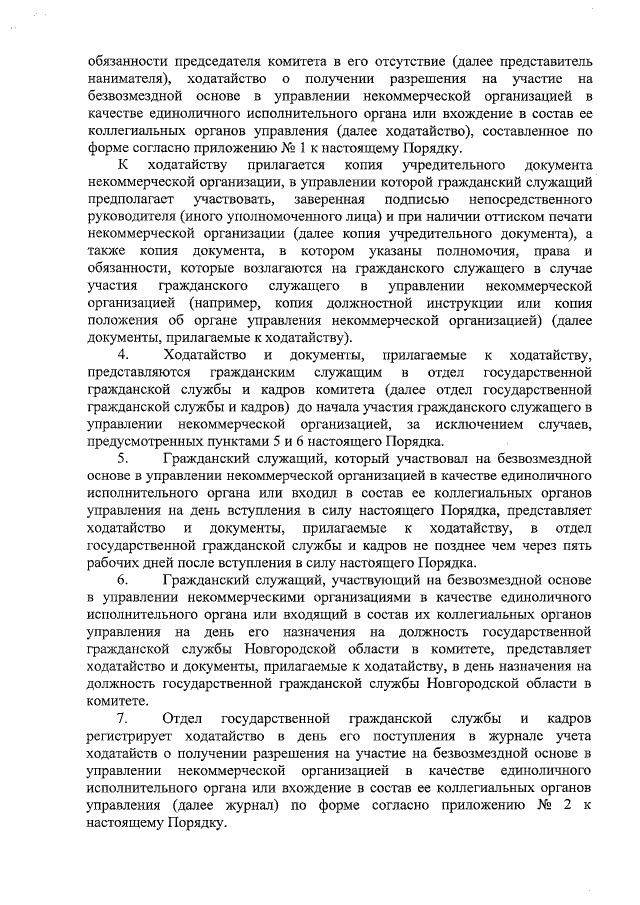 обязанности председателя комитета в его отсутствие (далее представитель нанимателя), ходатайство о получении разрешения на участие на безвозмездной основе в управлении некоммерческой организации в качестве единоличного исполнительного органа или вхождение в состав ее коллегиальных органов управления (далее ходатайство), составленное по форме согласно приложению № 1 к настоящему Порядку.

К ходатайству прилагается копия учредительного документа некоммерческой организации, в управлении которой гражданский служащий предполагает участвовать, заверенная подписью непосредственного руководителя (иного уполномоченного лица) и при наличии оттиском печати некоммерческой организации (далее копия учредительного документа), а также копия документа, в котором указаны полномочия, права и обязанности, которые возлагаются на гражданского служащего в случае участия гражданского служащего в управлении некоммерческой организацией (например, копия должностной инструкции или копия положения об органе управления некоммерческой организацией) (далее документы, прилагаемые к ходатайству).

4. Ходатайство и документы, прилагаемые к ходатайству, представляются гражданским служащим в отдел государственной гражданской службы и кадров комитета (далее отдел государственной гражданской службы и кадров) до начала участия гражданского служащего в управлении некоммерческой организацией, за исключением случаев, предусмотренных пунктами 5 и 6 настоящего Порядка.

5. Гражданский служащий, который участвовал на безвозмездной основе в управлении некоммерческой организацией в качестве единоличного исполнительного органа или входил в состав ее коллегиальных органов управления на день вступления в силу настоящего Порядка, представляет ходатайство и документы, прилагаемые к ходатайству, в отдел государственной гражданской службы и кадров не позднее чем через пять рабочих дней после вступления в силу настоящего Порядка.

6. Гражданский служащий, участвующий на безвозмездной основе в управлении некоммерческими организациями в качестве единоличного исполнительного органа или входящий в состав их коллегиальных органов управления на день его назначения на должность государственной гражданской службы Новгородской области в комитете, представляет ходатайство и документы, прилагаемые к ходатайству, в день назначения на должность государственной гражданской службы Новгородской области в комитете.

7. Отдел государственной гражданской службы и кадров регистрирует ходатайство в день его поступления в журнале учета ходатайств о получении разрешения на участие на безвозмездной основе в управлении некоммерческой организацией в качестве единоличного исполнительного органа или вхождение в состав ее коллегиальных органов управления (далее журнал) по форме согласно приложению № 2 к настоящему Порядку.